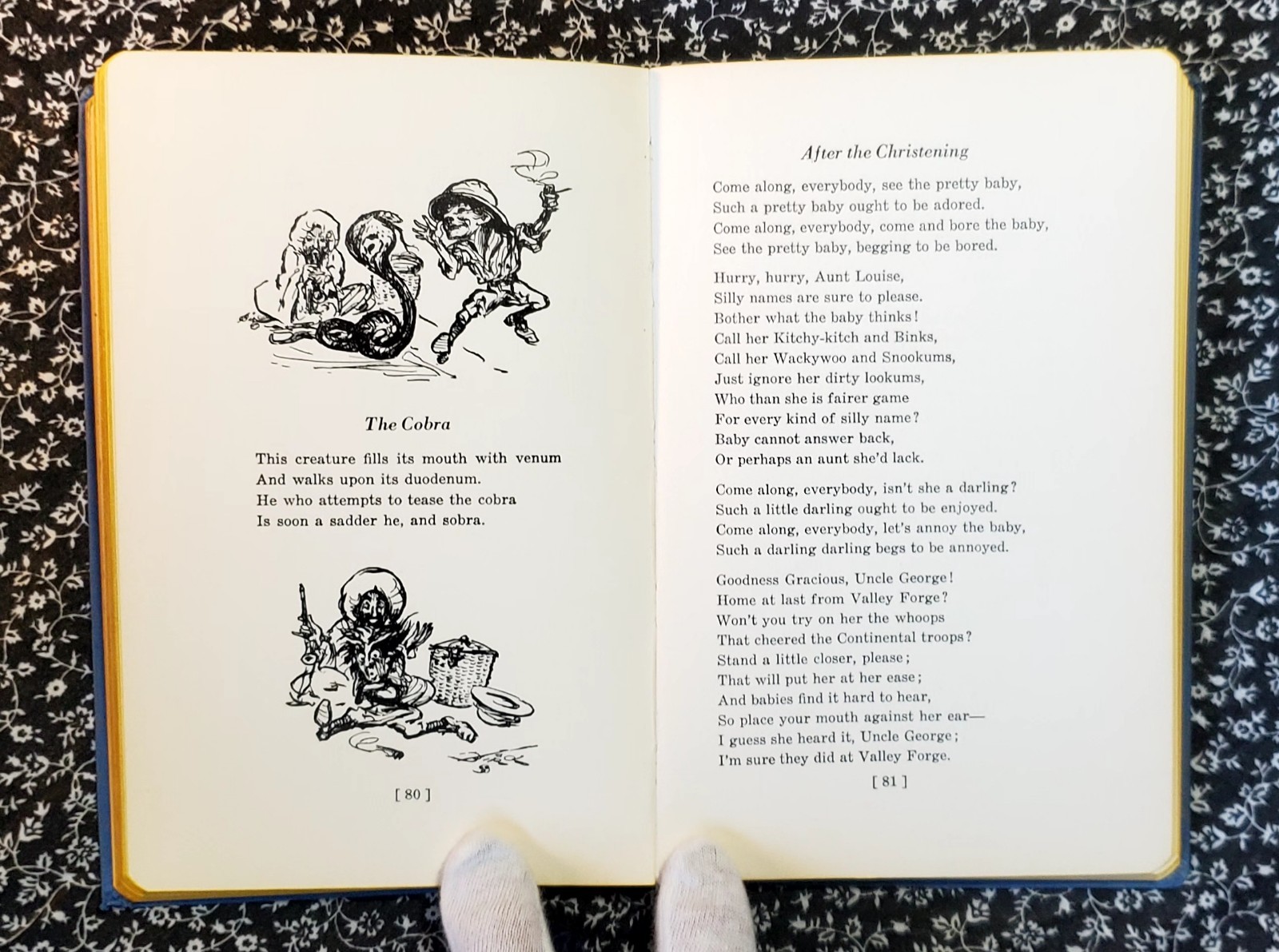 The Cobra

This creature fills its mouth with venum
And walks upon its duodenum.
He who attempts to tease the cobra
Is soon a sadder he, and sobra.

[ 80 ]

After the Christening

Come along, everybody, see the pretty baby,
Such a pretty baby ought to be adored.
Come along, everybody, come and bore the baby,
See the pretty baby, begging to be bored.

Hurry, hurry, Aunt Louise,
Silly names are sure to please.
Bother what the baby thinks!
Call her Kitchy-kitch and Binks,
Call her Wackywoo and Snookums,
Just ignore her dirty lookums,
Who than she is fairer game
For every kind of silly name?
Baby cannot answer back,
Or perhaps an aunt she'd lack.

Come along, everybody, isn't she a darling?
Such a little darling ought to be enjoyed.
Come along, everybody, let's annoy the baby,
Such a darling darling begs to be annoyed.

Goodness Gracious, Uncle George!
Home at last from Valley Forge?
Won't you try on her the whoops
That cheered the Continental troops?
Stand a little closer, please;
That will put her at her ease;
And babies find it hard to hear,
So place your mouth against her ear—
I guess she heard it, Uncle George;
I'm sure they did at Valley Forge.

[ 81 ]